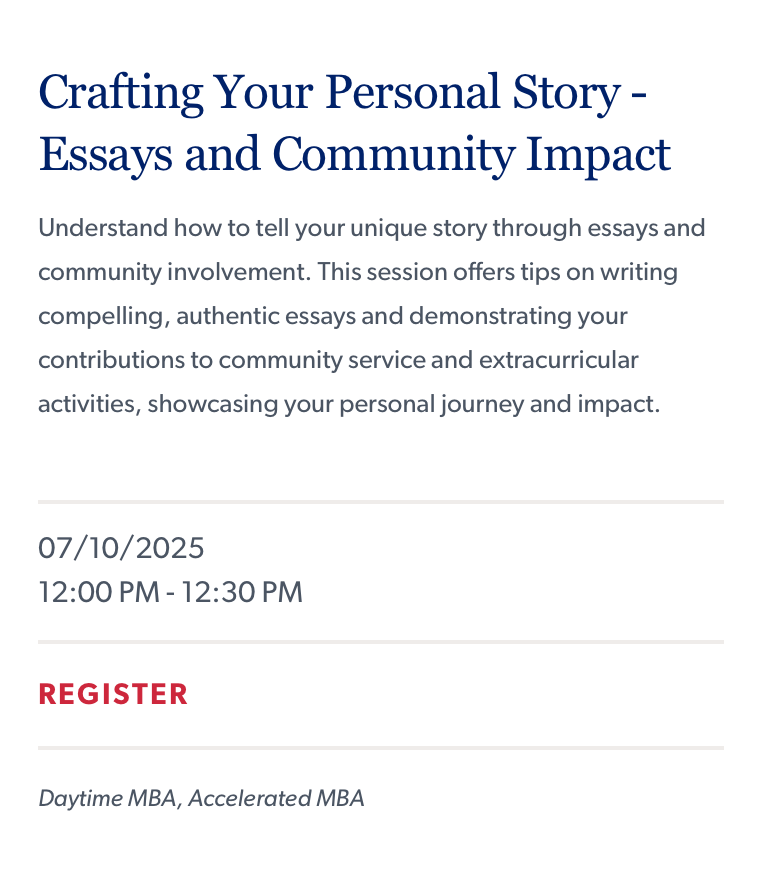 Crafting Your Personal Story - Essays and Community Impact

Understand how to tell your unique story through essays and community involvement. This session offers tips on writing compelling, authentic essays and demonstrating your contributions to community service and extracurricular activities, showcasing your personal journey and impact.

07/10/2025
12:00 PM - 12:30 PM

REGISTER

Daytime MBA, Accelerated MBA